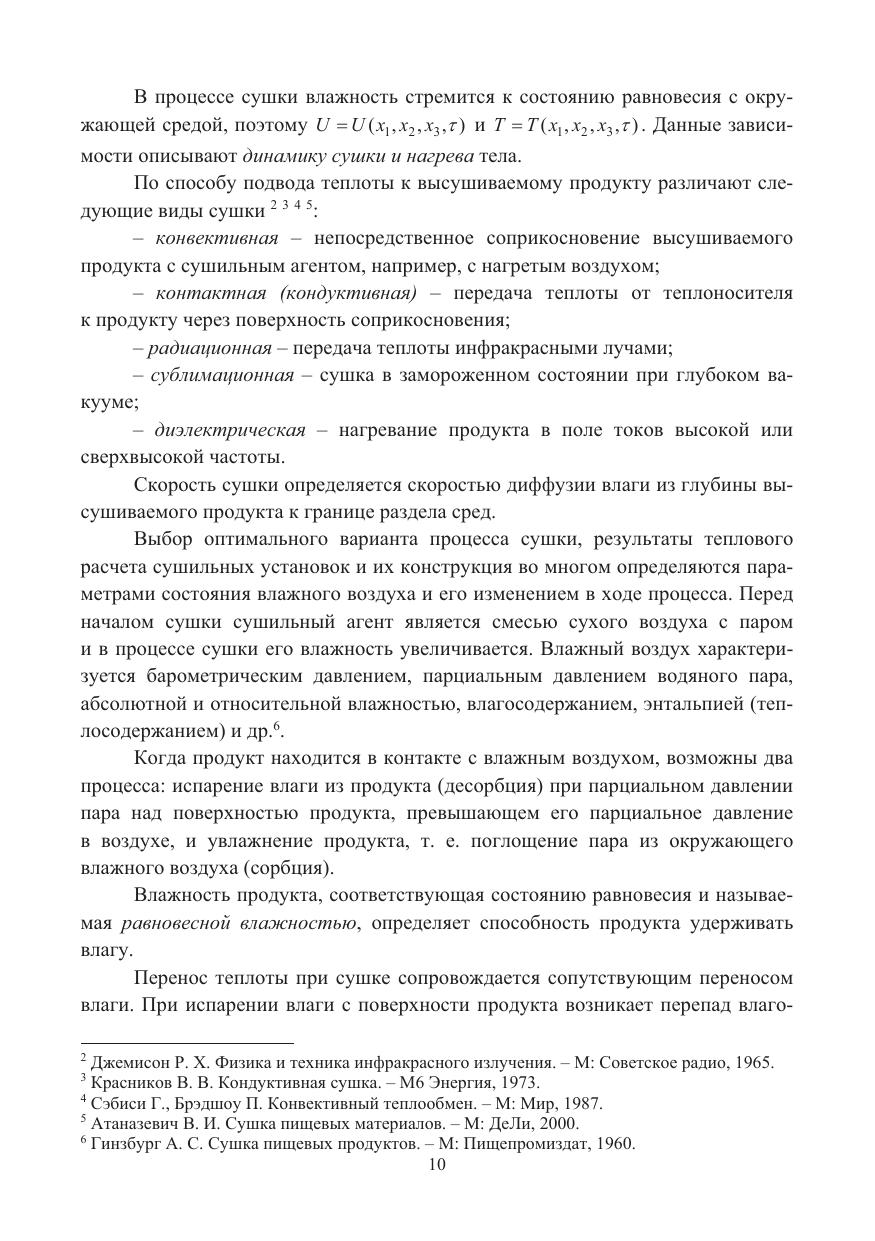 В процессе сушки влажность стремится к состоянию равновесия с окружающей средой, поэтому $U = U(x_1, x_2, x_3, \tau)$ и $T = T(x_1, x_2, x_3, \tau)$. Данные зависимости описывают динамику сушки и нагрева тела.

По способу подвода теплоты к высушиваемому продукту различают следующие виды сушки $^{2\ 3\ 4\ 5}$:

– конвективная – непосредственное соприкосновение высушиваемого продукта с сушильным агентом, например, с нагретым воздухом;

– контактная (кондуктивная) – передача теплоты от теплоносителя к продукту через поверхность соприкосновения;

– радиационная – передача теплоты инфракрасными лучами;

– сублимационная – сушка в замороженном состоянии при глубоком вакууме;

– диэлектрическая – нагревание продукта в поле токов высокой или сверхвысокой частоты.

Скорость сушки определяется скоростью диффузии влаги из глубины высушиваемого продукта к границе раздела сред.

Выбор оптимального варианта процесса сушки, результаты теплового расчета сушильных установок и их конструкция во многом определяются параметрами состояния влажного воздуха и его изменением в ходе процесса. Перед началом сушки сушильный агент является смесью сухого воздуха с паром и в процессе сушки его влажность увеличивается. Влажный воздух характеризуется барометрическим давлением, парциальным давлением водяного пара, абсолютной и относительной влажностью, влагосодержанием, энтальпией (теплосодержанием) и др.$^6$.

Когда продукт находится в контакте с влажным воздухом, возможны два процесса: испарение влаги из продукта (десорбция) при парциальном давлении пара над поверхностью продукта, превышающем его парциальное давление в воздухе, и увлажнение продукта, т. е. поглощение пара из окружающего влажного воздуха (сорбция).

Влажность продукта, соответствующая состоянию равновесия и называемая равновесной влажностью, определяет способность продукта удерживать влагу.

Перенос теплоты при сушке сопровождается сопутствующим переносом влаги. При испарении влаги с поверхности продукта возникает перепад влаго-

$^2$ Джемисон Р. Х. Физика и техника инфракрасного излучения. – М: Советское радио, 1965.
$^3$ Красников В. В. Кондуктивная сушка. – М6 Энергия, 1973.
$^4$ Сэбиси Г., Брэдшоу П. Конвективный теплообмен. – М: Мир, 1987.
$^5$ Атаназевич В. И. Сушка пищевых материалов. – М: ДеЛи, 2000.
$^6$ Гинзбург А. С. Сушка пищевых продуктов. – М: Пищепромиздат, 1960.

10